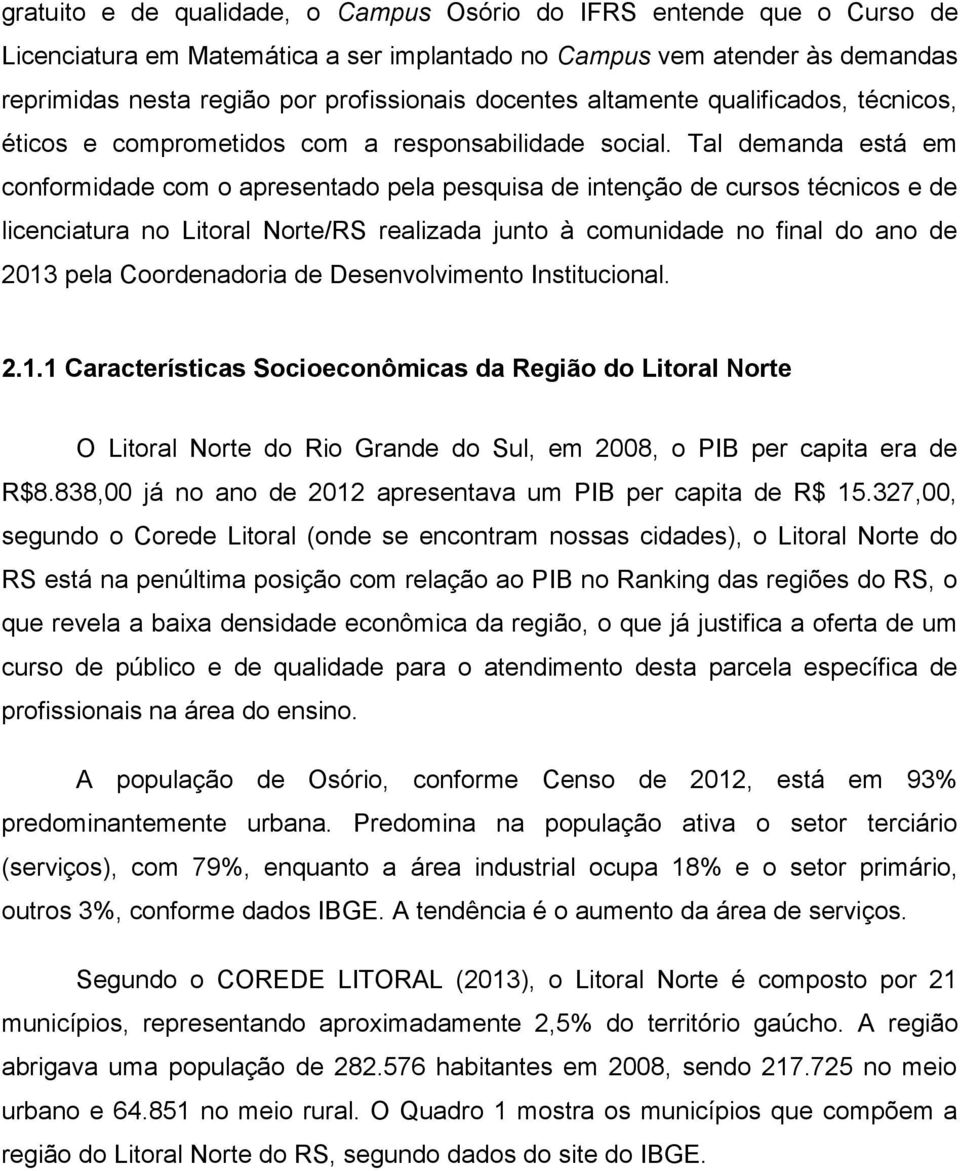 gratuito e de qualidade, o Campus Osório do IFRS entende que o Curso de Licenciatura em Matemática a ser implantado no Campus vem atender às demandas reprimidas nesta região por profissionais docentes altamente qualificados, técnicos, éticos e comprometidos com a responsabilidade social. Tal demanda está em conformidade com o apresentado pela pesquisa de intenção de cursos técnicos e de licenciatura no Litoral Norte/RS realizada junto à comunidade no final do ano de 2013 pela Coordenadoria de Desenvolvimento Institucional.

2.1.1 Características Socioeconômicas da Região do Litoral Norte

O Litoral Norte do Rio Grande do Sul, em 2008, o PIB per capita era de R$8.838,00 já no ano de 2012 apresentava um PIB per capita de R$ 15.327,00, segundo o Corede Litoral (onde se encontram nossas cidades), o Litoral Norte do RS está na penúltima posição com relação ao PIB no Ranking das regiões do RS, o que revela a baixa densidade econômica da região, o que já justifica a oferta de um curso de público e de qualidade para o atendimento desta parcela específica de profissionais na área do ensino.

A população de Osório, conforme Censo de 2012, está em 93% predominantemente urbana. Predomina na população ativa o setor terciário (serviços), com 79%, enquanto a área industrial ocupa 18% e o setor primário, outros 3%, conforme dados IBGE. A tendência é o aumento da área de serviços.

Segundo o COREDE LITORAL (2013), o Litoral Norte é composto por 21 municípios, representando aproximadamente 2,5% do território gaúcho. A região abrigava uma população de 282.576 habitantes em 2008, sendo 217.725 no meio urbano e 64.851 no meio rural. O Quadro 1 mostra os municípios que compõem a região do Litoral Norte do RS, segundo dados do site do IBGE.